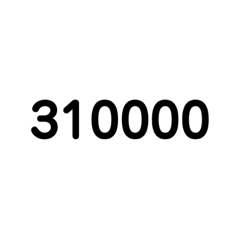 310000